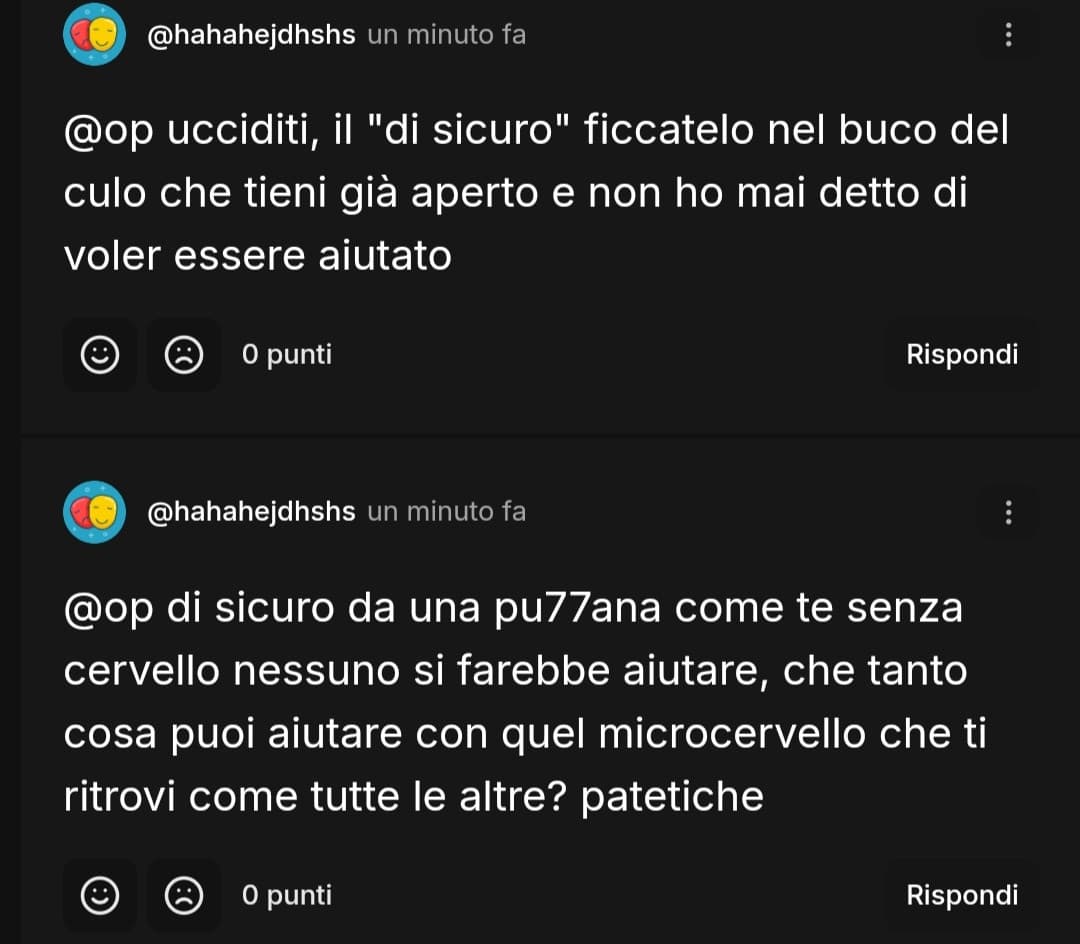 @hahahejdhshs un minuto fa

@op ucciditi, il "di sicuro" ficcatelo nel buco del culo che tieni già aperto e non ho mai detto di voler essere aiutato

0 punti

Rispondi

@hahahejdhshs un minuto fa

@op di sicuro da una pu77ana come te senza cervello nessuno si farebbe aiutare, che tanto cosa puoi aiutare con quel microcervello che ti ritrovi come tutte le altre? patetiche

0 punti

Rispondi